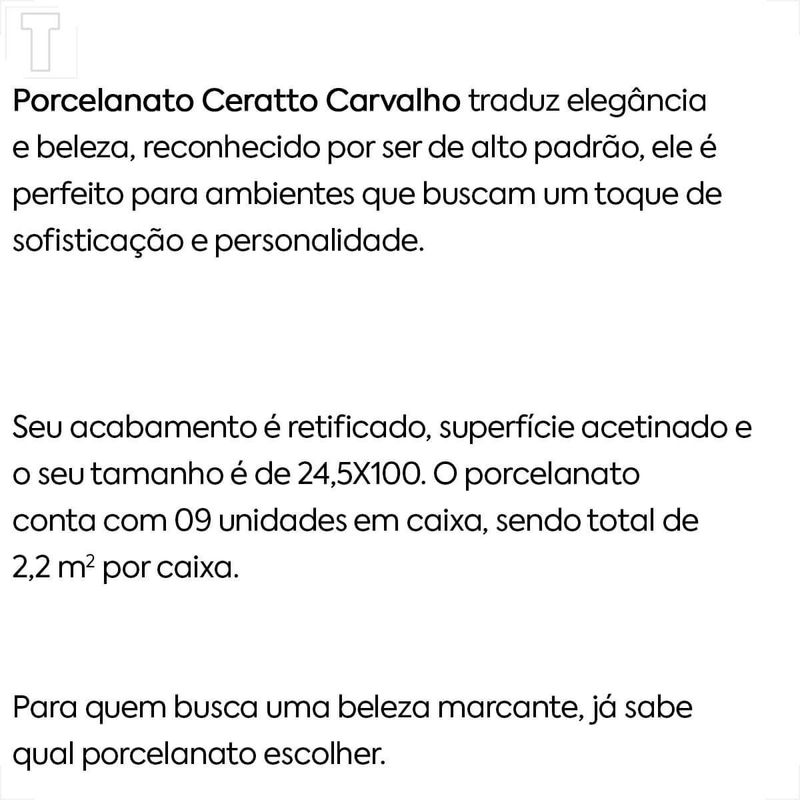 Porcelanato Ceratto Carvalho traduz elegância e beleza, reconhecido por ser de alto padrão, ele é perfeito para ambientes que buscam um toque de sofisticação e personalidade.

Seu acabamento é retificado, superfície acetinado e o seu tamanho é de 24,5X100. O porcelanato conta com 09 unidades em caixa, sendo total de 2,2 $m^2$ por caixa.

Para quem busca uma beleza marcante, já sabe qual porcelanato escolher.